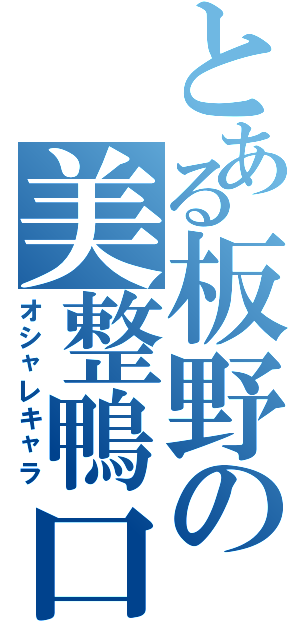 とある板野の美整鴨口
オシャレキャラ